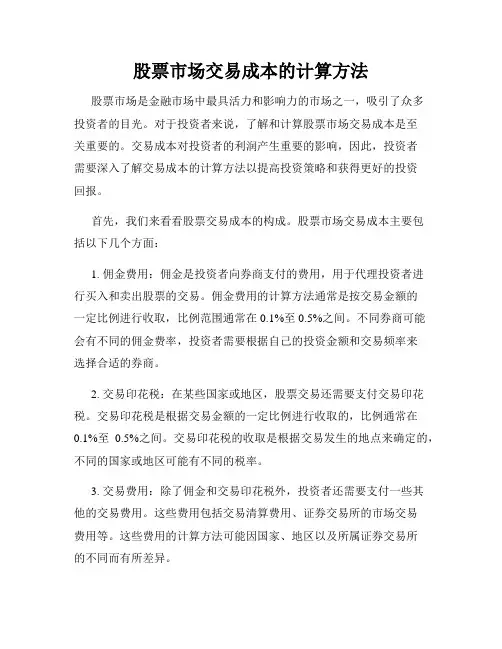 股票市场交易成本的计算方法

股票市场是金融市场中最具活力和影响力的市场之一，吸引了众多投资者的目光。对于投资者来说，了解和计算股票市场交易成本是至关重要的。交易成本对投资者的利润产生重要的影响，因此，投资者需要深入了解交易成本的计算方法以提高投资策略和获得更好的投资回报。

首先，我们来看看股票交易成本的构成。股票市场交易成本主要包括以下几个方面：

1. 佣金费用：佣金是投资者向券商支付的费用，用于代理投资者进行买入和卖出股票的交易。佣金费用的计算方法通常是按交易金额的一定比例进行收取，比例范围通常在 0.1%至 0.5%之间。不同券商可能会有不同的佣金费率，投资者需要根据自己的投资金额和交易频率来选择合适的券商。

2. 交易印花税：在某些国家或地区，股票交易还需要支付交易印花税。交易印花税是根据交易金额的一定比例进行收取的，比例通常在 0.1%至 0.5%之间。交易印花税的收取是根据交易发生的地点来确定的，不同的国家或地区可能有不同的税率。

3. 交易费用：除了佣金和交易印花税外，投资者还需要支付一些其他的交易费用。这些费用包括交易清算费用、证券交易所的市场交易费用等。这些费用的计算方法可能因国家、地区以及所属证券交易所的不同而有所差异。